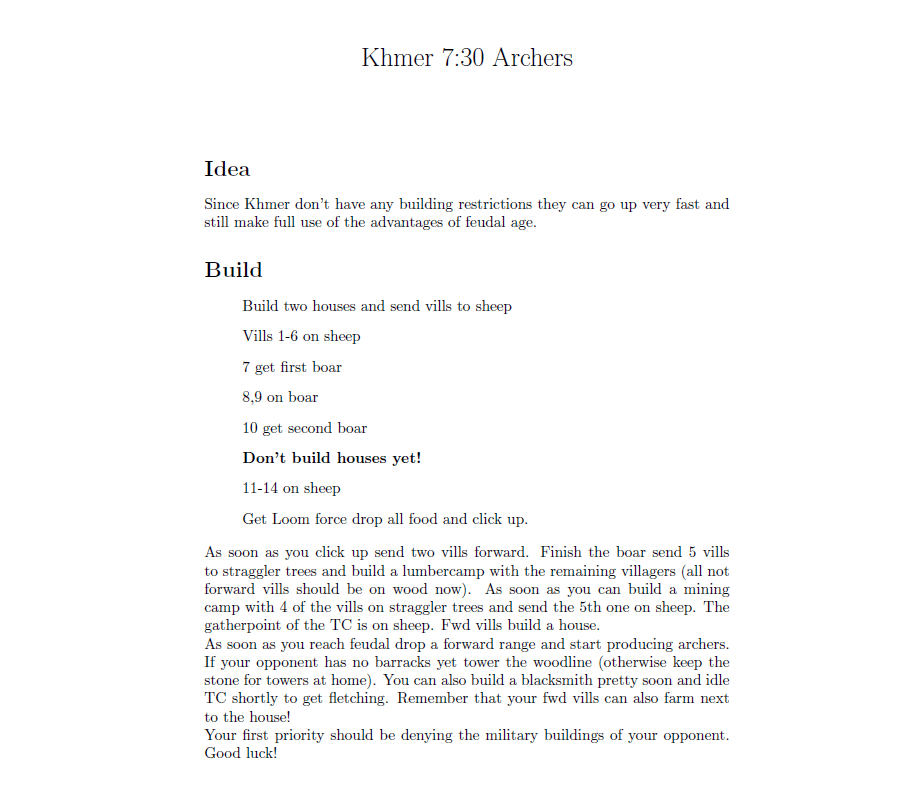 Khmer 7:30 Archers

Idea

Since Khmer don't have any building restrictions they can go up very fast and still make full use of the advantages of feudal age.

Build

Build two houses and send vills to sheep

Vills 1-6 on sheep

7 get first boar

8,9 on boar

10 get second boar

Don't build houses yet!

11-14 on sheep

Get Loom force drop all food and click up.

As soon as you click up send two vills forward. Finish the boar send 5 vills to straggler trees and build a lumbercamp with the remaining villagers (all not forward vills should be on wood now). As soon as you can build a mining camp with 4 of the vills on straggler trees and send the 5th one on sheep. The gatherpoint of the TC is on sheep. Fwd vills build a house.

As soon as you reach feudal drop a forward range and start producing archers. If your opponent has no barracks yet tower the woodline (otherwise keep the stone for towers at home). You can also build a blacksmith pretty soon and idle TC shortly to get fletching. Remember that your fwd vills can also farm next to the house!

Your first priority should be denying the military buildings of your opponent. Good luck!